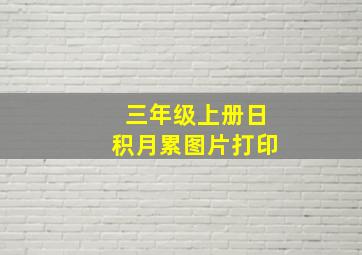 三年级上册日积月累图片打印